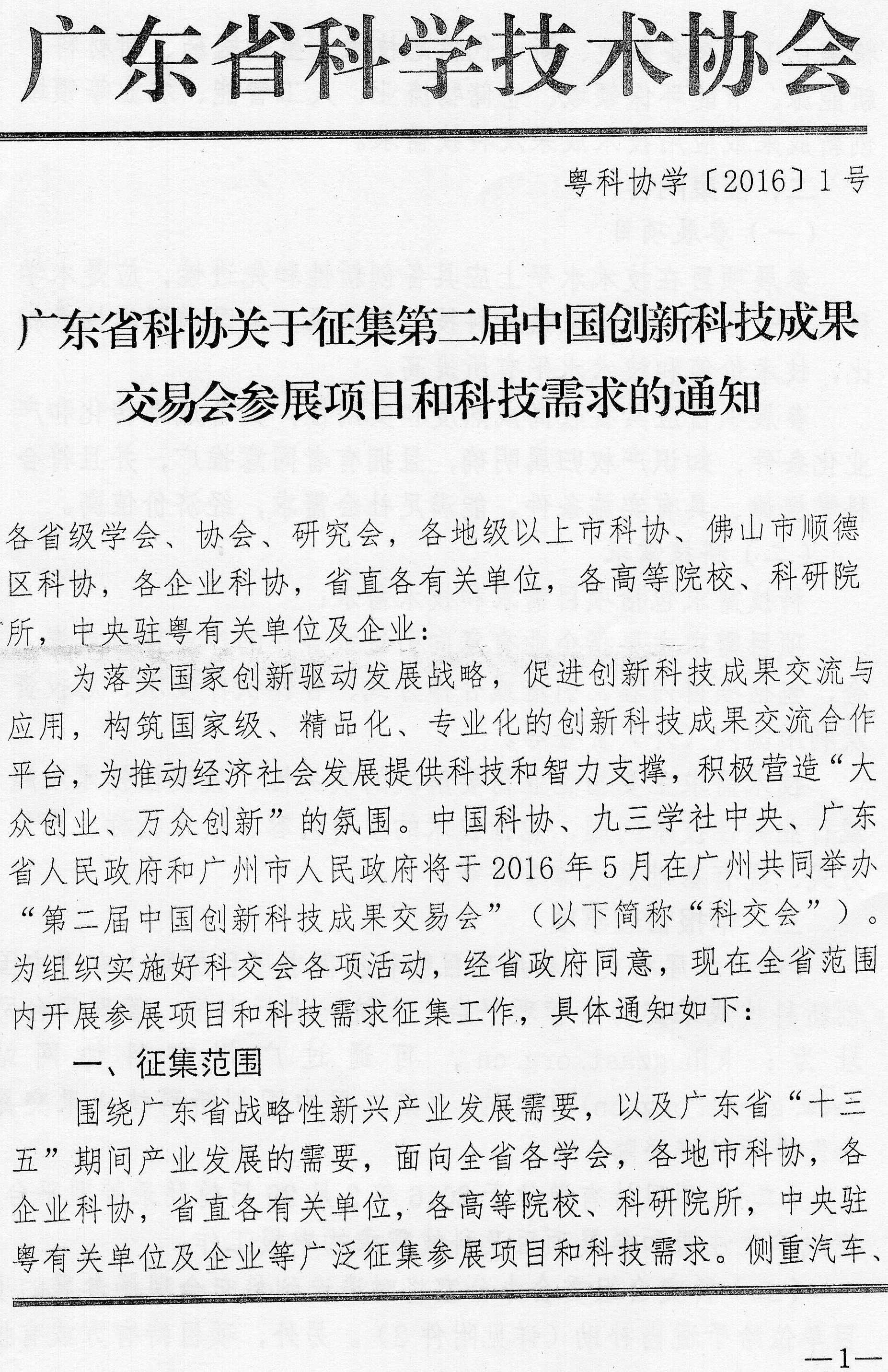 广东省科学技术协会

粤科协学〔2016〕1号

广东省科协关于征集第二届中国创新科技成果交易会参展项目和科技需求的通知

各省级学会、协会、研究会，各地级以上市科协、佛山市顺德区科协，各企业科协，省直各有关单位，各高等院校、科研院所，中央驻粤有关单位及企业：

为落实国家创新驱动发展战略，促进创新科技成果交流与应用，构筑国家级、精品化、专业化的创新科技成果交流合作平台，为推动经济社会发展提供科技和智力支撑，积极营造“大众创业、万众创新”的氛围。中国科协、九三学社中央、广东省人民政府和广州市人民政府将于2016年5月在广州共同举办“第二届中国创新科技成果交易会”（以下简称“科交会”）。为组织实施好科交会各项活动，经省政府同意，现在全省范围内开展参展项目和科技需求征集工作，具体通知如下：

一、征集范围

围绕广东省战略性新兴产业发展需要，以及广东省“十三五”期间产业发展的需要，面向全省各学会，各地市科协，各企业科协，省直各有关单位，各高等院校、科研院所，中央驻粤有关单位及企业等广泛征集参展项目和科技需求。侧重汽车、

—1—